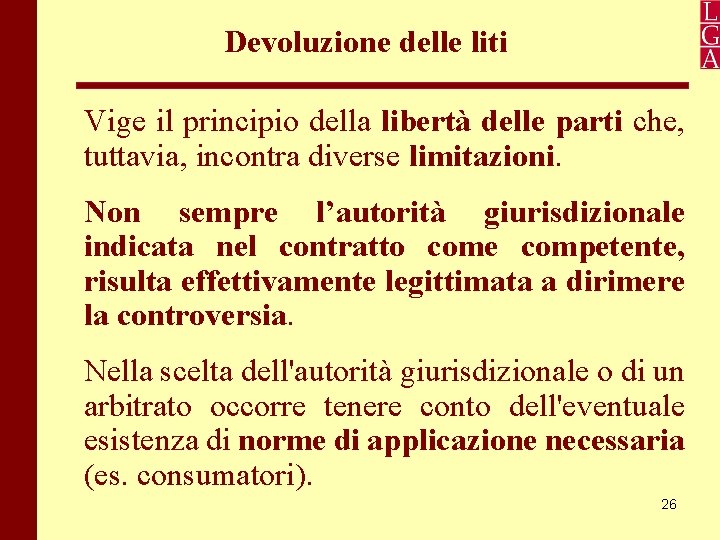 L
G
A

Devoluzione delle liti

Vige il principio della libertà delle parti che, tuttavia, incontra diverse limitazioni.

Non sempre l’autorità giurisdizionale indicata nel contratto come competente, risulta effettivamente legittimata a dirimere la controversia.

Nella scelta dell'autorità giurisdizionale o di un arbitrato occorre tenere conto dell'eventuale esistenza di norme di applicazione necessaria (es. consumatori).

26